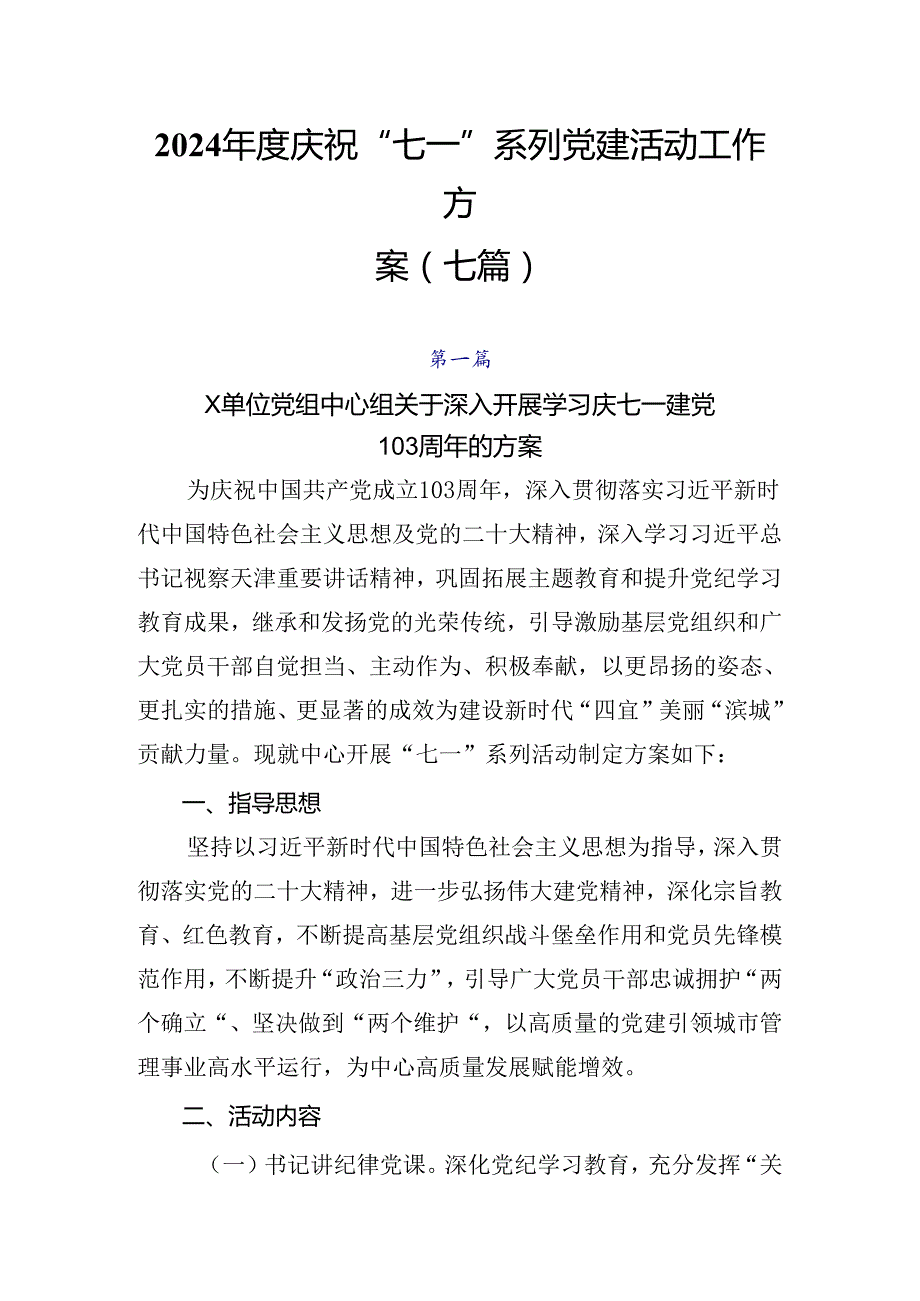 2024年度庆祝“七一”系列党建活动工作方案（七篇）

第一篇

X单位党组中心组关于深入开展学习庆七一建党103周年的方案

为庆祝中国共产党成立103周年，深入贯彻落实习近平新时代中国特色社会主义思想及党的二十大精神，深入学习习近平总书记视察天津重要讲话精神，巩固拓展主题教育和提升党纪学习教育成果，继承和发扬党的光荣传统，引导激励基层党组织和广大党员干部自觉担当、主动作为、积极奉献，以更昂扬的姿态、更扎实的措施、更显著的成效为建设新时代“四宜”美丽“滨城”贡献力量。现就中心开展“七一”系列活动制定方案如下：

一、指导思想

坚持以习近平新时代中国特色社会主义思想为指导，深入贯彻落实党的二十大精神，进一步弘扬伟大建党精神，深化宗旨教育、红色教育，不断提高基层党组织战斗堡垒作用和党员先锋模范作用，不断提升“政治三力”，引导广大党员干部忠诚拥护“两个确立“、坚决做到“两个维护“，以高质量的党建引领城市管理事业高水平运行，为中心高质量发展赋能增效。

二、活动内容

（一）书记讲纪律党课。深化党纪学习教育，充分发挥“关